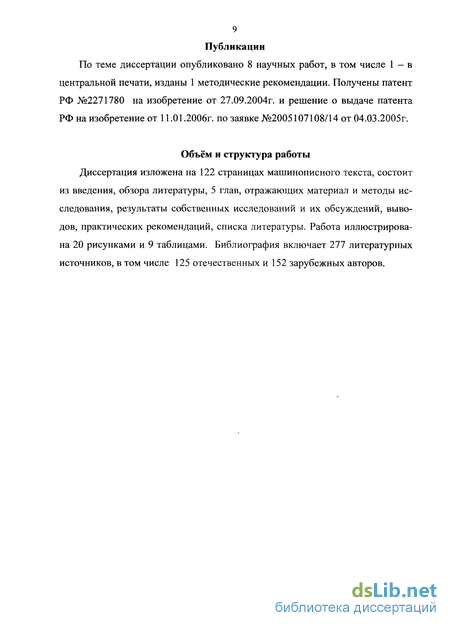 9

Публикации

По теме диссертации опубликовано 8 научных работ, в том числе 1 – в центральной печати, изданы 1 методические рекомендации. Получены патент РФ №2271780 на изобретение от 27.09.2004г. и решение о выдаче патента РФ на изобретение от 11.01.2006г. по заявке №2005107108/14 от 04.03.2005г.

Объём и структура работы

Диссертация изложена на 122 страницах машинописного текста, состоит из введения, обзора литературы, 5 глав, отражающих материал и методы исследования, результаты собственных исследований и их обсуждений, выводов, практических рекомендаций, списка литературы. Работа иллюстрирована 20 рисунками и 9 таблицами. Библиография включает 277 литературных источников, в том числе 125 отечественных и 152 зарубежных авторов.

dsLib.net
библиотека диссертаций